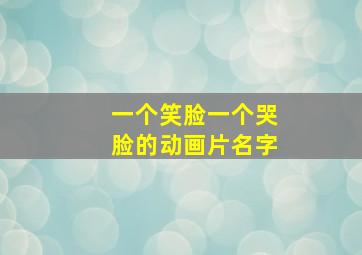 一个笑脸一个哭脸的动画片名字